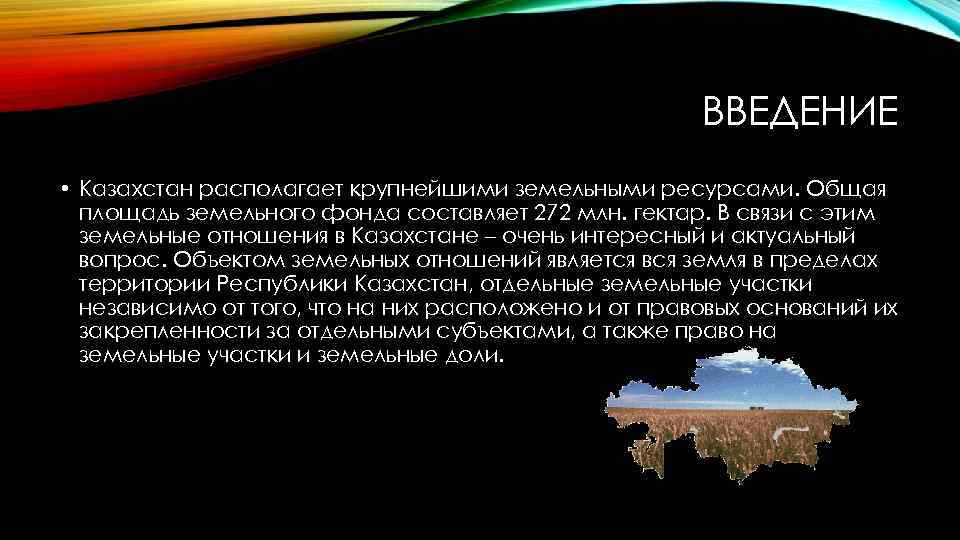 ВВЕДЕНИЕ

• Казахстан располагает крупнейшими земельными ресурсами. Общая площадь земельного фонда составляет 272 млн. гектар. В связи с этим земельные отношения в Казахстане – очень интересный и актуальный вопрос. Объектом земельных отношений является вся земля в пределах территории Республики Казахстан, отдельные земельные участки независимо от того, что на них расположено и от правовых оснований их закрепленности за отдельными субъектами, а также право на земельные участки и земельные доли.